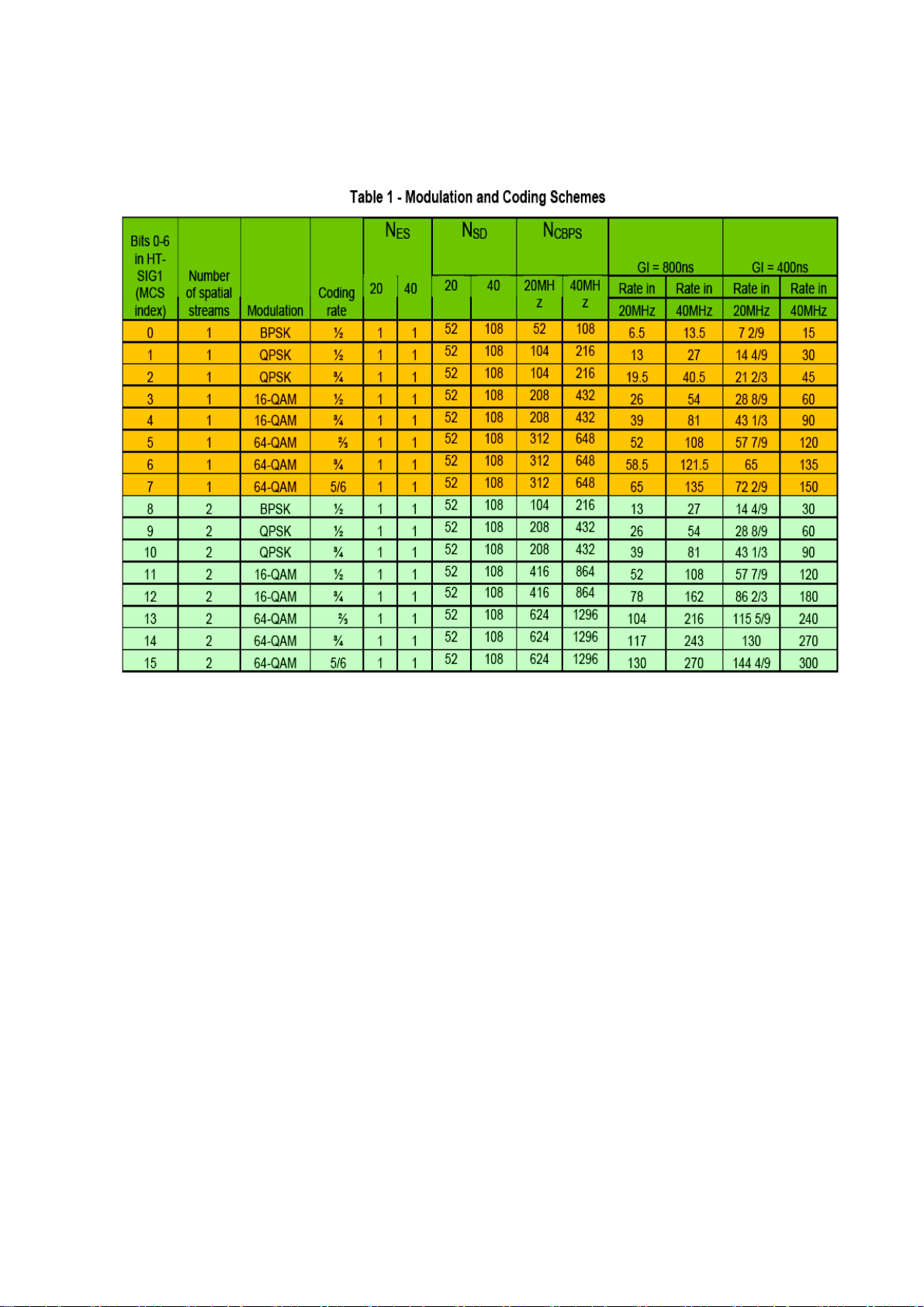 Table 1 - Modulation and Coding Schemes

| Bits 0-6 in HT-SIG1 (MCS index) | Number of spatial streams | Modulation | Coding rate | $N_{ES}$ 20 | $N_{ES}$ 40 | $N_{SD}$ 20 | $N_{SD}$ 40 | $N_{CBPS}$ 20MHz | $N_{CBPS}$ 40MHz | GI = 800ns Rate in 20MHz | GI = 800ns Rate in 40MHz | GI = 400ns Rate in 20MHz | GI = 400ns Rate in 40MHz |
|---|---|---|---|---|---|---|---|---|---|---|---|---|---|
| 0 | 1 | BPSK | ½ | 1 | 1 | 52 | 108 | 52 | 108 | 6.5 | 13.5 | 7 2/9 | 15 |
| 1 | 1 | QPSK | ½ | 1 | 1 | 52 | 108 | 104 | 216 | 13 | 27 | 14 4/9 | 30 |
| 2 | 1 | QPSK | ¾ | 1 | 1 | 52 | 108 | 104 | 216 | 19.5 | 40.5 | 21 2/3 | 45 |
| 3 | 1 | 16-QAM | ½ | 1 | 1 | 52 | 108 | 208 | 432 | 26 | 54 | 28 8/9 | 60 |
| 4 | 1 | 16-QAM | ¾ | 1 | 1 | 52 | 108 | 208 | 432 | 39 | 81 | 43 1/3 | 90 |
| 5 | 1 | 64-QAM | ⅔ | 1 | 1 | 52 | 108 | 312 | 648 | 52 | 108 | 57 7/9 | 120 |
| 6 | 1 | 64-QAM | ¾ | 1 | 1 | 52 | 108 | 312 | 648 | 58.5 | 121.5 | 65 | 135 |
| 7 | 1 | 64-QAM | 5/6 | 1 | 1 | 52 | 108 | 312 | 648 | 65 | 135 | 72 2/9 | 150 |
| 8 | 2 | BPSK | ½ | 1 | 1 | 52 | 108 | 104 | 216 | 13 | 27 | 14 4/9 | 30 |
| 9 | 2 | QPSK | ½ | 1 | 1 | 52 | 108 | 208 | 432 | 26 | 54 | 28 8/9 | 60 |
| 10 | 2 | QPSK | ¾ | 1 | 1 | 52 | 108 | 208 | 432 | 39 | 81 | 43 1/3 | 90 |
| 11 | 2 | 16-QAM | ½ | 1 | 1 | 52 | 108 | 416 | 864 | 52 | 108 | 57 7/9 | 120 |
| 12 | 2 | 16-QAM | ¾ | 1 | 1 | 52 | 108 | 416 | 864 | 78 | 162 | 86 2/3 | 180 |
| 13 | 2 | 64-QAM | ⅔ | 1 | 1 | 52 | 108 | 624 | 1296 | 104 | 216 | 115 5/9 | 240 |
| 14 | 2 | 64-QAM | ¾ | 1 | 1 | 52 | 108 | 624 | 1296 | 117 | 243 | 130 | 270 |
| 15 | 2 | 64-QAM | 5/6 | 1 | 1 | 52 | 108 | 624 | 1296 | 130 | 270 | 144 4/9 | 300 |